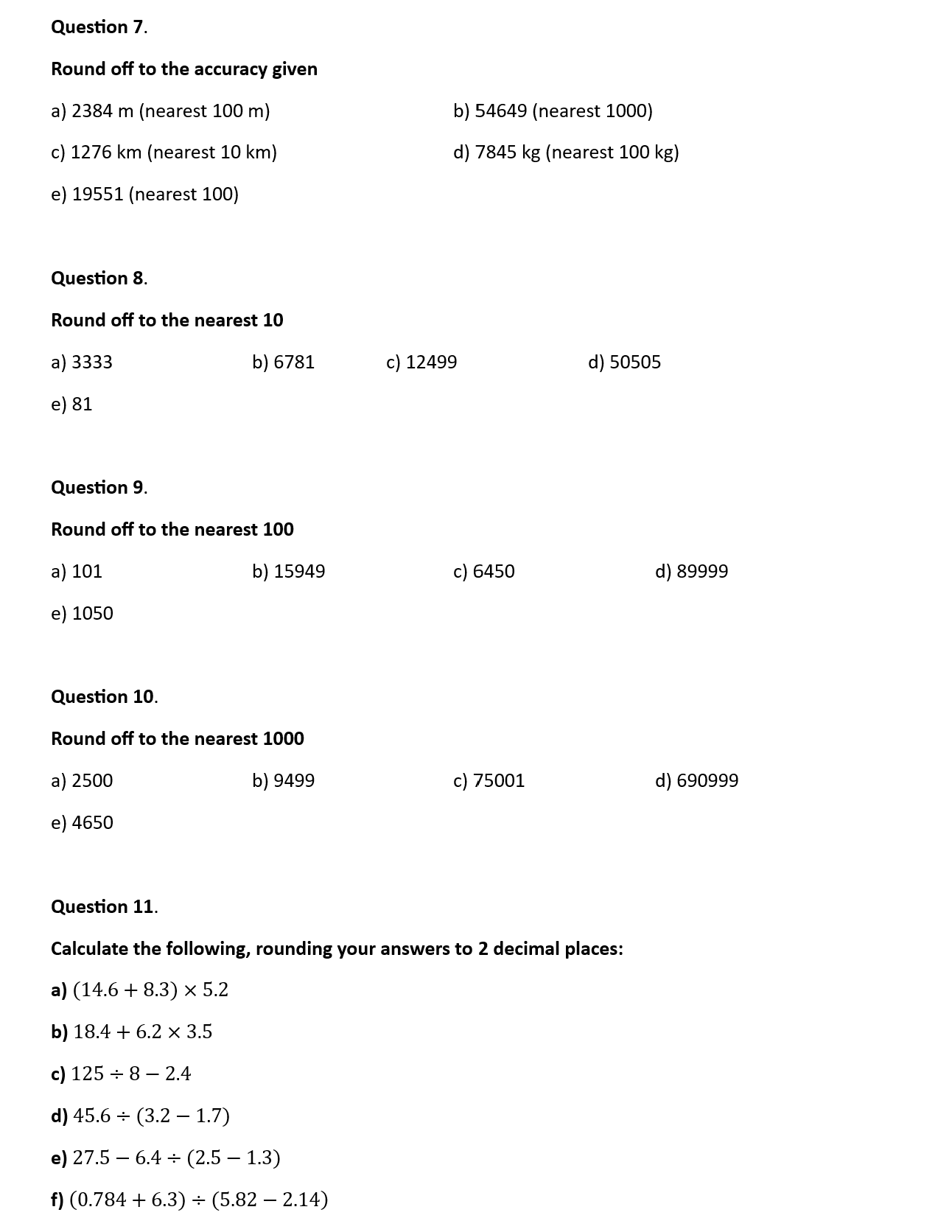 Question 7.

Round off to the accuracy given

a) 2384 m (nearest 100 m)

b) 54649 (nearest 1000)

c) 1276 km (nearest 10 km)

d) 7845 kg (nearest 100 kg)

e) 19551 (nearest 100)

Question 8.

Round off to the nearest 10

a) 3333 b) 6781 c) 12499 d) 50505

e) 81

Question 9.

Round off to the nearest 100

a) 101 b) 15949 c) 6450 d) 89999

e) 1050

Question 10.

Round off to the nearest 1000

a) 2500 b) 9499 c) 75001 d) 690999

e) 4650

Question 11.

Calculate the following, rounding your answers to 2 decimal places:

a) $(14.6 + 8.3) \times 5.2$

b) $18.4 + 6.2 \times 3.5$

c) $125 \div 8 - 2.4$

d) $45.6 \div (3.2 - 1.7)$

e) $27.5 - 6.4 \div (2.5 - 1.3)$

f) $(0.784 + 6.3) \div (5.82 - 2.14)$